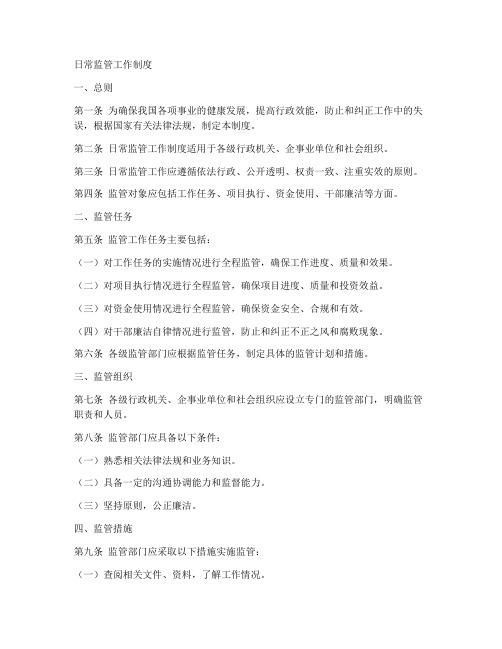 日常监管工作制度

一、总则

第一条 为确保我国各项事业的健康发展，提高行政效能，防止和纠正工作中的失误，根据国家有关法律法规，制定本制度。

第二条 日常监管工作制度适用于各级行政机关、企事业单位和社会组织。

第三条 日常监管工作应遵循依法行政、公开透明、权责一致、注重实效的原则。

第四条 监管对象应包括工作任务、项目执行、资金使用、干部廉洁等方面。

二、监管任务

第五条 监管工作任务主要包括：

（一）对工作任务的实施情况进行全程监管，确保工作进度、质量和效果。

（二）对项目执行情况进行全程监管，确保项目进度、质量和投资效益。

（三）对资金使用情况进行全程监管，确保资金安全、合规和有效。

（四）对干部廉洁自律情况进行监管，防止和纠正不正之风和腐败现象。

第六条 各级监管部门应根据监管任务，制定具体的监管计划和措施。

三、监管组织

第七条 各级行政机关、企事业单位和社会组织应设立专门的监管部门，明确监管职责和人员。

第八条 监管部门应具备以下条件：

（一）熟悉相关法律法规和业务知识。

（二）具备一定的沟通协调能力和监督能力。

（三）坚持原则，公正廉洁。

四、监管措施

第九条 监管部门应采取以下措施实施监管：

（一）查阅相关文件、资料，了解工作情况。